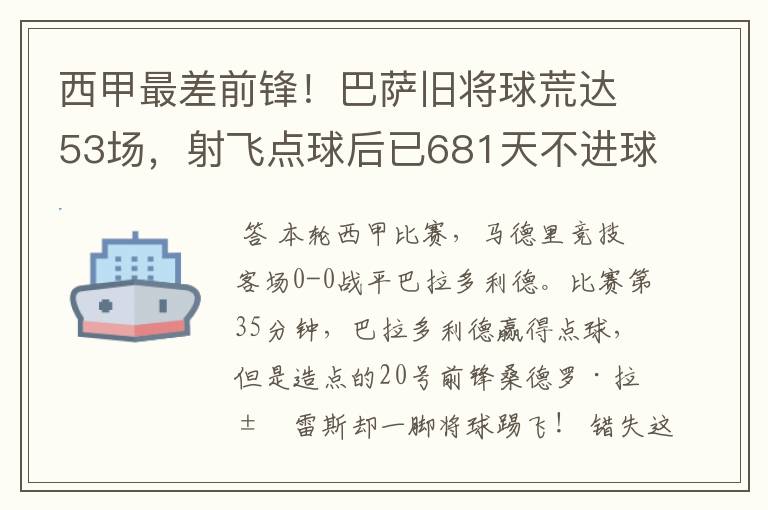 西甲最差前锋！巴萨旧将球荒达53场，射飞点球后已681天不进球

答 本轮西甲比赛，马德里竞技客场0-0战平巴拉多利德。比赛第35分钟，巴拉多利德赢得点球，但是造点的20号前锋桑德罗·拉±　雷斯却一脚将球踢飞！错失这